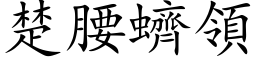 楚腰蠐領